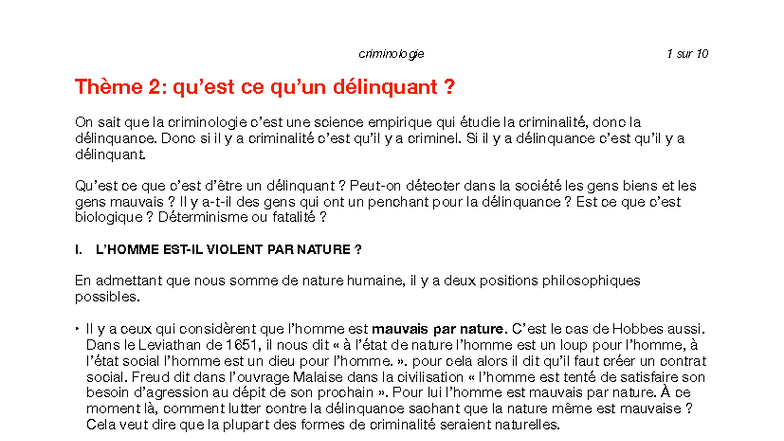 criminologie 1 sur 10

Thème 2: qu'est ce qu'un délinquant ?

On sait que la criminologie c'est une science empirique qui étudie la criminalité, donc la délinquance. Donc si il y a criminalité c'est qu'il y a criminel. Si il y a délinquance c'est qu'il y a délinquant.

Qu'est ce que c'est d'être un délinquant ? Peut-on détecter dans la société les gens biens et les gens mauvais ? Il y a-t-il des gens qui ont un penchant pour la délinquance ? Est ce que c'est biologique ? Déterminisme ou fatalité ?

I. L'HOMME EST-IL VIOLENT PAR NATURE ?

En admettant que nous somme de nature humaine, il y a deux positions philosophiques possibles.

• Il y a ceux qui considèrent que l'homme est mauvais par nature. C'est le cas de Hobbes aussi. Dans le Leviathan de 1651, il nous dit « à l'état de nature l'homme est un loup pour l'homme, à l'état social l'homme est un dieu pour l'homme. ». pour cela alors il dit qu'il faut créer un contrat social. Freud dit dans l'ouvrage Malaise dans la civilisation « l'homme est tenté de satisfaire son besoin d'agression au dépit de son prochain ». Pour lui l'homme est mauvais par nature. À ce moment là, comment lutter contre la délinquance sachant que la nature même est mauvaise ? Cela veut dire que la plupart des formes de criminalité seraient naturelles.